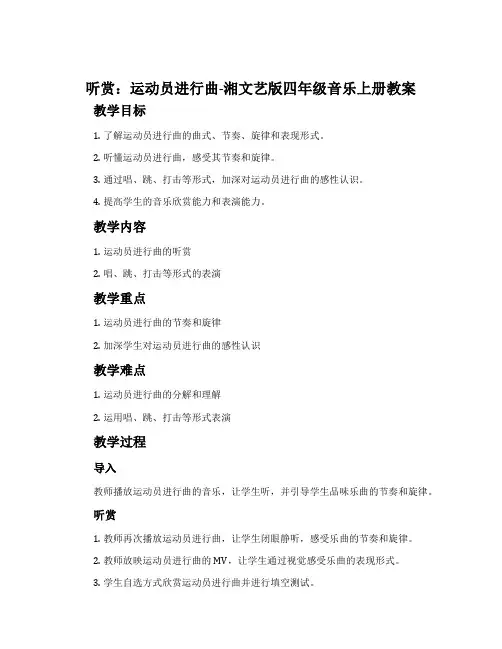 听赏：运动员进行曲-湘文艺版四年级音乐上册教案

教学目标

1. 了解运动员进行曲的曲式、节奏、旋律和表现形式。

2. 听懂运动员进行曲，感受其节奏和旋律。

3. 通过唱、跳、打击等形式，加深对运动员进行曲的感性认识。

4. 提高学生的音乐欣赏能力和表演能力。

教学内容

1. 运动员进行曲的听赏

2. 唱、跳、打击等形式的表演

教学重点

1. 运动员进行曲的节奏和旋律

2. 加深学生对运动员进行曲的感性认识

教学难点

1. 运动员进行曲的分解和理解

2. 运用唱、跳、打击等形式表演

教学过程

导入

教师播放运动员进行曲的音乐，让学生听，并引导学生品味乐曲的节奏和旋律。

听赏

1. 教师再次播放运动员进行曲，让学生闭眼静听，感受乐曲的节奏和旋律。

2. 教师放映运动员进行曲的MV，让学生通过视觉感受乐曲的表现形式。

3. 学生自选方式欣赏运动员进行曲并进行填空测试。